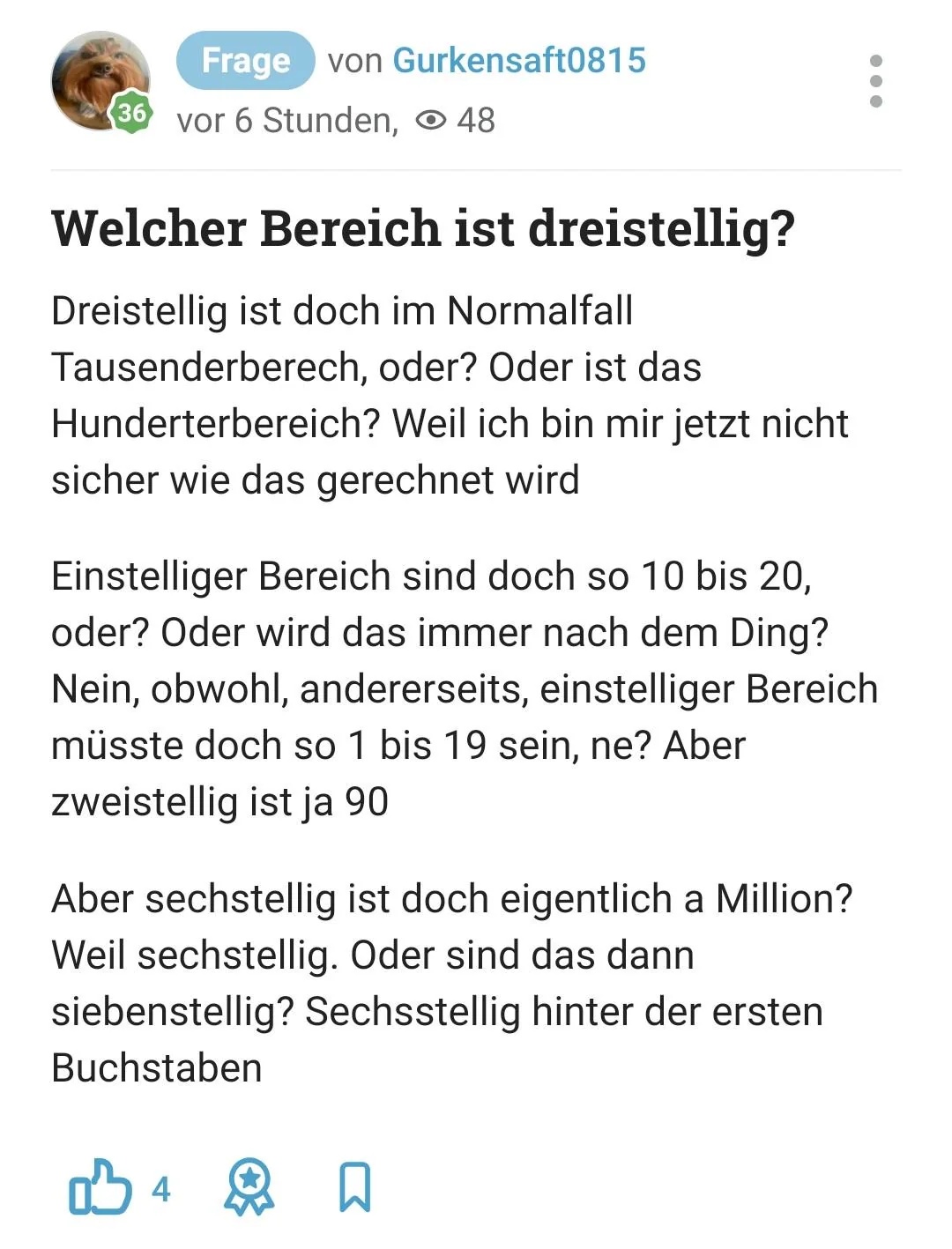 36

Frage von Gurkensaft0815
vor 6 Stunden, 48

Welcher Bereich ist dreistellig?

Dreistellig ist doch im Normalfall Tausenderberech, oder? Oder ist das Hunderterbereich? Weil ich bin mir jetzt nicht sicher wie das gerechnet wird

Einstelliger Bereich sind doch so 10 bis 20, oder? Oder wird das immer nach dem Ding? Nein, obwohl, andererseits, einstelliger Bereich müsste doch so 1 bis 19 sein, ne? Aber zweistellig ist ja 90

Aber sechstellig ist doch eigentlich a Million? Weil sechstellig. Oder sind das dann siebenstellig? Sechsstellig hinter der ersten Buchstaben

4